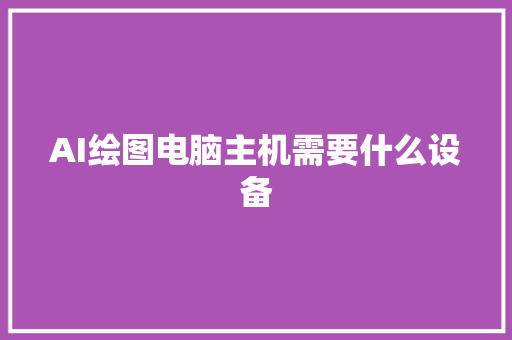 AI绘图电脑主机需要什么设备